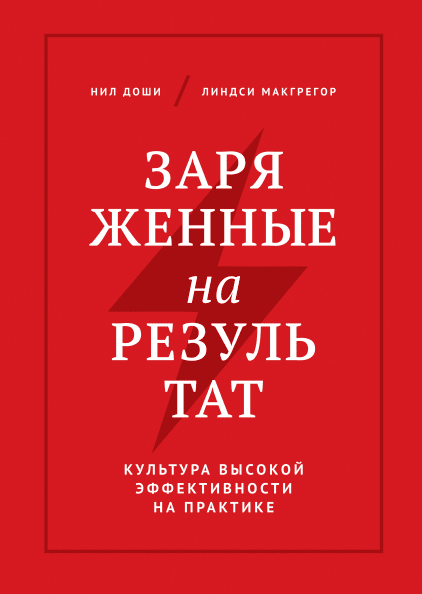 НИЛ ДОШИ / ЛИНДСИ МАКГРЕГОР

ЗАРЯ ЖЕННЫЕ на РЕЗУЛЬ ТАТ

КУЛЬТУРА ВЫСОКОЙ ЭФФЕКТИВНОСТИ НА ПРАКТИКЕ